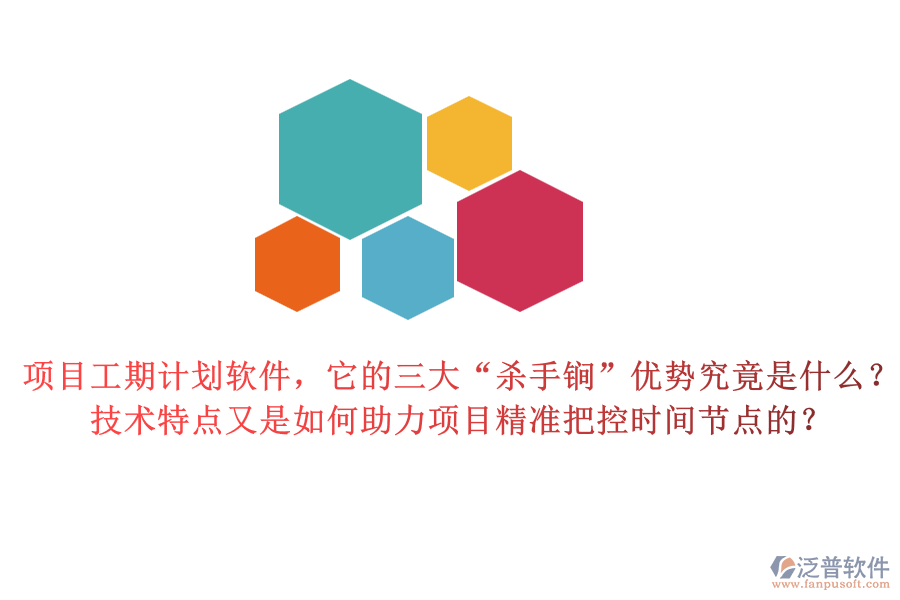 项目工期计划软件，它的三大“杀手锏”优势究竟是什么？技术特点又是如何助力项目精准把控时间节点的？

泛普软件
www.fanpusoft.com